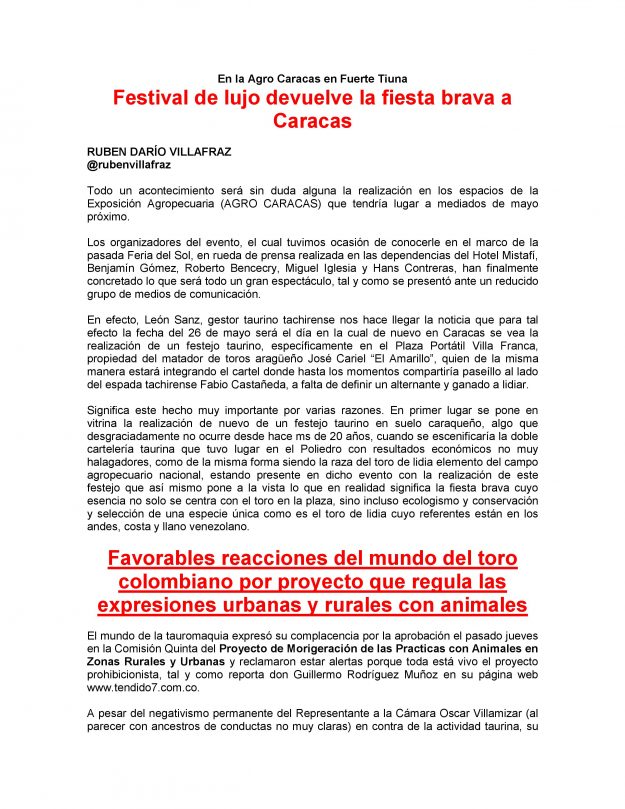 En la Agro Caracas en Fuerte Tiuna

Festival de lujo devuelve la fiesta brava a Caracas

RUBEN DARÍO VILLAFRAZ
@rubenvillafraz

Todo un acontecimiento será sin duda alguna la realización en los espacios de la Exposición Agropecuaria (AGRO CARACAS) que tendría lugar a mediados de mayo próximo.

Los organizadores del evento, el cual tuvimos ocasión de conocerle en el marco de la pasada Feria del Sol, en rueda de prensa realizada en las dependencias del Hotel Mistafí, Benjamín Gómez, Roberto Bencecry, Miguel Iglesia y Hans Contreras, han finalmente concretado lo que será todo un gran espectáculo, tal y como se presentó ante un reducido grupo de medios de comunicación.

En efecto, León Sanz, gestor taurino tachirense nos hace llegar la noticia que para tal efecto la fecha del 26 de mayo será el día en la cual de nuevo en Caracas se vea la realización de un festejo taurino, específicamente en el Plaza Portátil Villa Franca, propiedad del matador de toros aragüeño José Cariel "El Amarillo", quien de la misma manera estará integrando el cartel donde hasta los momentos compartiría paseíllo al lado del espada tachirense Fabio Castañeda, a falta de definir un alternante y ganado a lidiar.

Significa este hecho muy importante por varias razones. En primer lugar se pone en vitrina la realización de nuevo de un festejo taurino en suelo caraqueño, algo que desgraciadamente no ocurre desde hace ms de 20 años, cuando se escenificaría la doble cartelería taurina que tuvo lugar en el Poliedro con resultados económicos no muy halagadores, como de la misma forma siendo la raza del toro de lidia elemento del campo agropecuario nacional, estando presente en dicho evento con la realización de este festejo que así mismo pone a la vista lo que en realidad significa la fiesta brava cuyo esencia no solo se centra con el toro en la plaza, sino incluso ecologismo y conservación y selección de una especie única como es el toro de lidia cuyo referentes están en los andes, costa y llano venezolano.

Favorables reacciones del mundo del toro colombiano por proyecto que regula las expresiones urbanas y rurales con animales

El mundo de la tauromaquia expresó su complacencia por la aprobación el pasado jueves en la Comisión Quinta del Proyecto de Morigeración de las Practicas con Animales en Zonas Rurales y Urbanas y reclamaron estar alertas porque toda está vivo el proyecto prohibicionista, tal y como reporta don Guillermo Rodríguez Muñoz en su página web www.tendido7.com.co.

A pesar del negativismo permanente del Representante a la Cámara Oscar Villamizar (al parecer con ancestros de conductas no muy claras) en contra de la actividad taurina, su